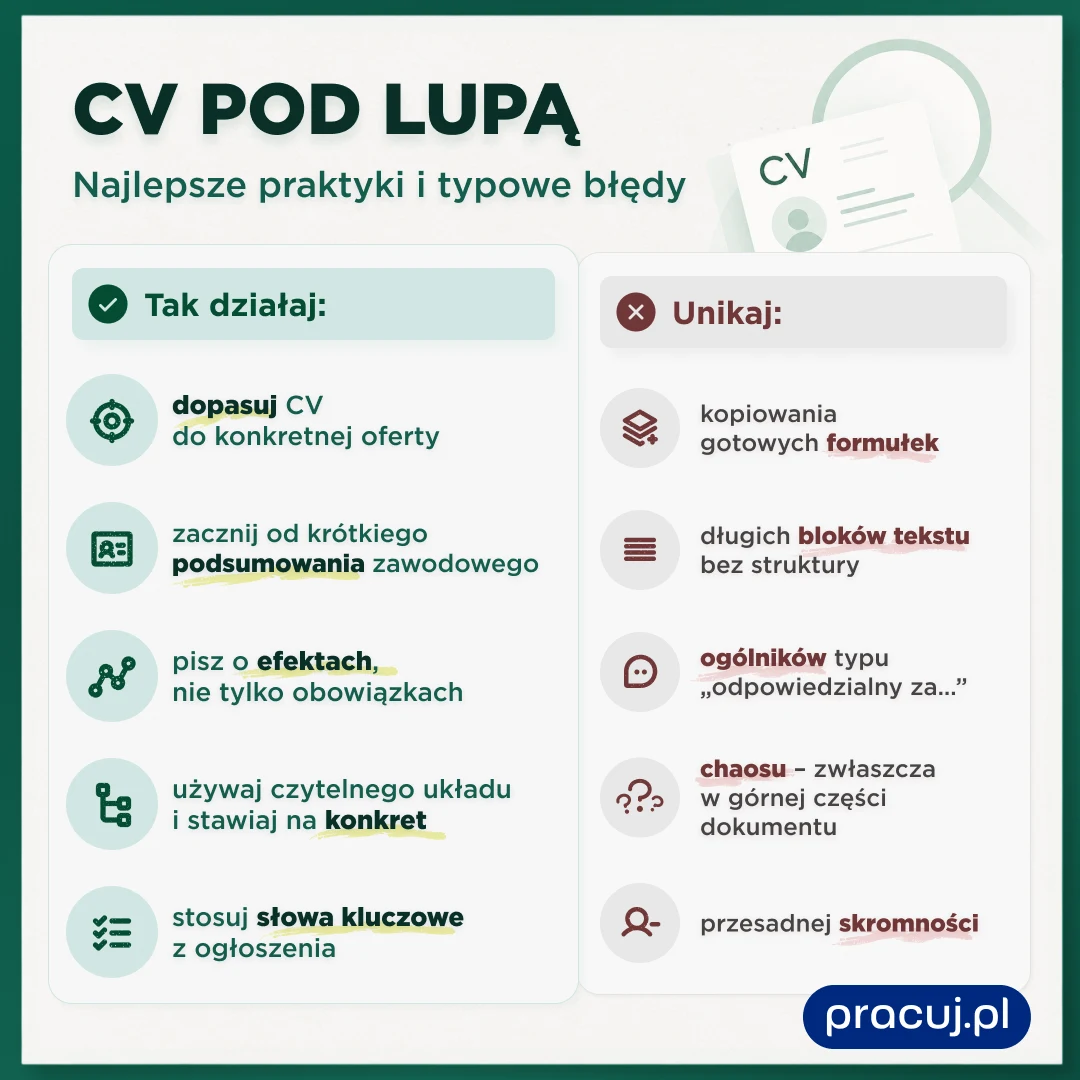 CV POD LUPĄ
Najlepsze praktyki i typowe błędy

CV

Tak działaj:

dopasuj CV do konkretnej oferty

zacznij od krótkiego podsumowania zawodowego

pisz o efektach, nie tylko obowiązkach

używaj czytelnego układu i stawiaj na konkret

stosuj słowa kluczowe z ogłoszenia

Unikaj:

kopiowania gotowych formułek

długich bloków tekstu bez struktury

ogólników typu „odpowiedzialny za...”

chaosu – zwłaszcza w górnej części dokumentu

przesadnej skromności

pracuj.pl